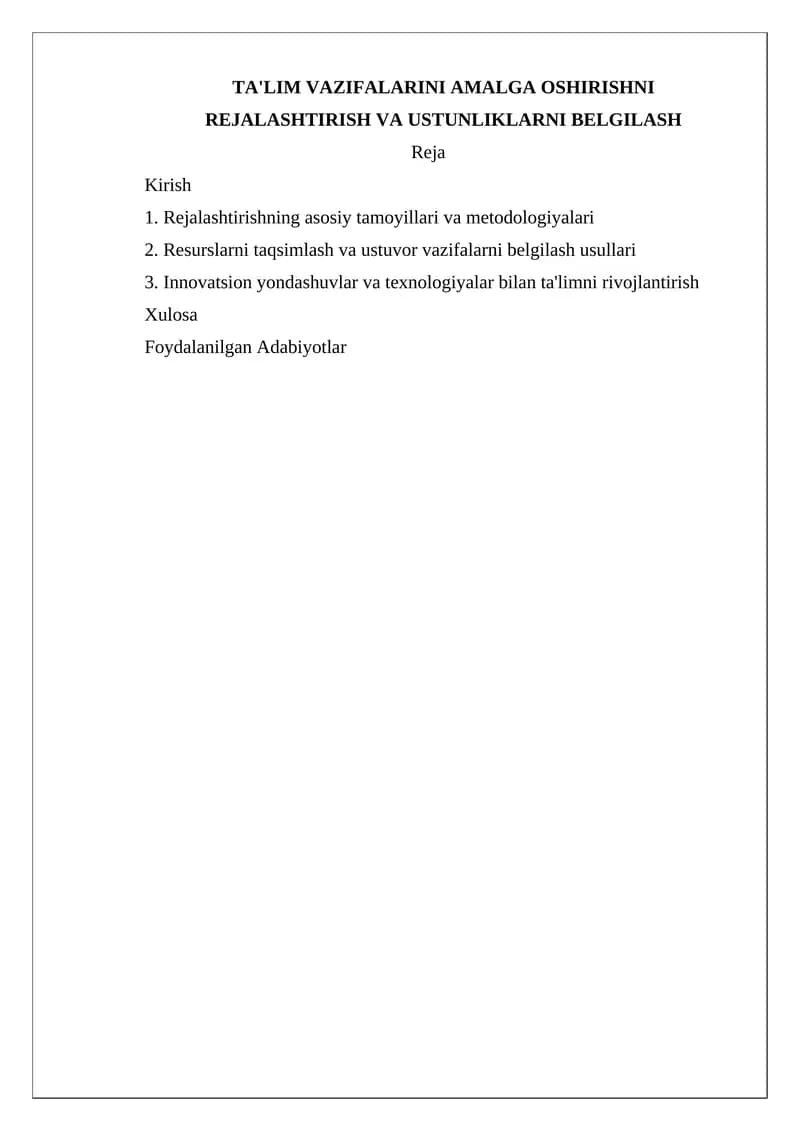 TA'LIM VAZIFALARINI AMALGA OSHIRISHNI REJALASHTIRISH VA USTUNLIKLARNI BELGILASH

Reja

Kirish

1. Rejalashtirishning asosiy tamoyillari va metodologiyalari

2. Resurslarni taqsimlash va ustuvor vazifalarni belgilash usullari

3. Innovatsion yondashuvlar va texnologiyalar bilan ta'limni rivojlantirish

Xulosa

Foydalanilgan Adabiyotlar